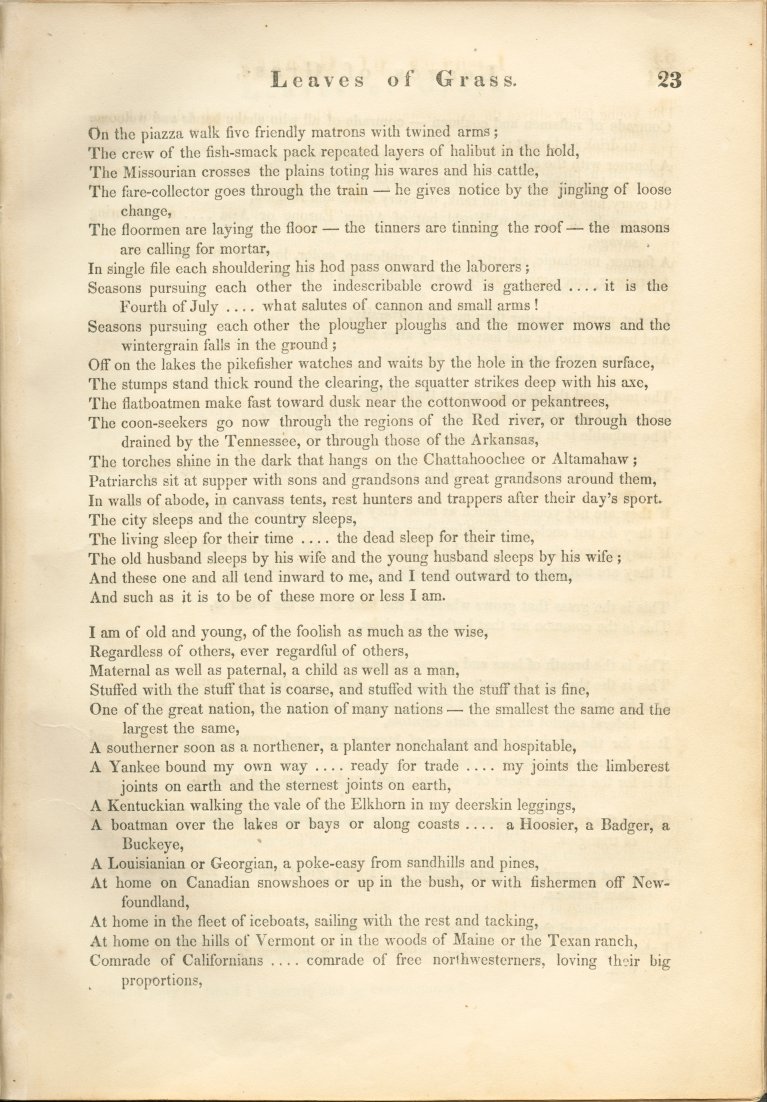 Leaves of Grass. 23

On the piazza walk five friendly matrons with twined arms;
The crew of the fish-smack pack repeated layers of halibut in the hold,
The Missourian crosses the plains toting his wares and his cattle,
The fare-collector goes through the train — he gives notice by the jingling of loose change,
The floormen are laying the floor — the tinners are tinning the roof — the masons are calling for mortar,
In single file each shouldering his hod pass onward the laborers;
Seasons pursuing each other the indescribable crowd is gathered .... it is the Fourth of July .... what salutes of cannon and small arms!
Seasons pursuing each other the plougher ploughs and the mower mows and the wintergrain falls in the ground;
Off on the lakes the pikefisher watches and waits by the hole in the frozen surface,
The stumps stand thick round the clearing, the squatter strikes deep with his axe,
The flatboatmen make fast toward dusk near the cottonwood or pekantrees,
The coon-seekers go now through the regions of the Red river, or through those drained by the Tennessee, or through those of the Arkansas,
The torches shine in the dark that hangs on the Chattahoochee or Altamahaw;
Patriarchs sit at supper with sons and grandsons and great grandsons around them,
In walls of abode, in canvass tents, rest hunters and trappers after their day's sport.
The city sleeps and the country sleeps,
The living sleep for their time .... the dead sleep for their time,
The old husband sleeps by his wife and the young husband sleeps by his wife;
And these one and all tend inward to me, and I tend outward to them,
And such as it is to be of these more or less I am.

I am of old and young, of the foolish as much as the wise,
Regardless of others, ever regardful of others,
Maternal as well as paternal, a child as well as a man,
Stuffed with the stuff that is coarse, and stuffed with the stuff that is fine,
One of the great nation, the nation of many nations — the smallest the same and the largest the same,
A southerner soon as a northener, a planter nonchalant and hospitable,
A Yankee bound my own way .... ready for trade .... my joints the limberest joints on earth and the sternest joints on earth,
A Kentuckian walking the vale of the Elkhorn in my deerskin leggings,
A boatman over the lakes or bays or along coasts .... a Hoosier, a Badger, a Buckeye,
A Louisianian or Georgian, a poke-easy from sandhills and pines,
At home on Canadian snowshoes or up in the bush, or with fishermen off Newfoundland,
At home in the fleet of iceboats, sailing with the rest and tacking,
At home on the hills of Vermont or in the woods of Maine or the Texan ranch,
Comrade of Californians .... comrade of free northwesterners, loving their big proportions,